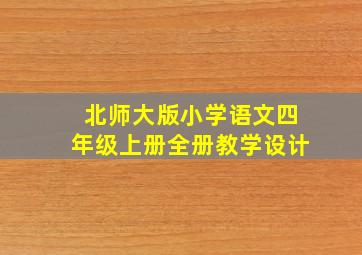 北师大版小学语文四年级上册全册教学设计